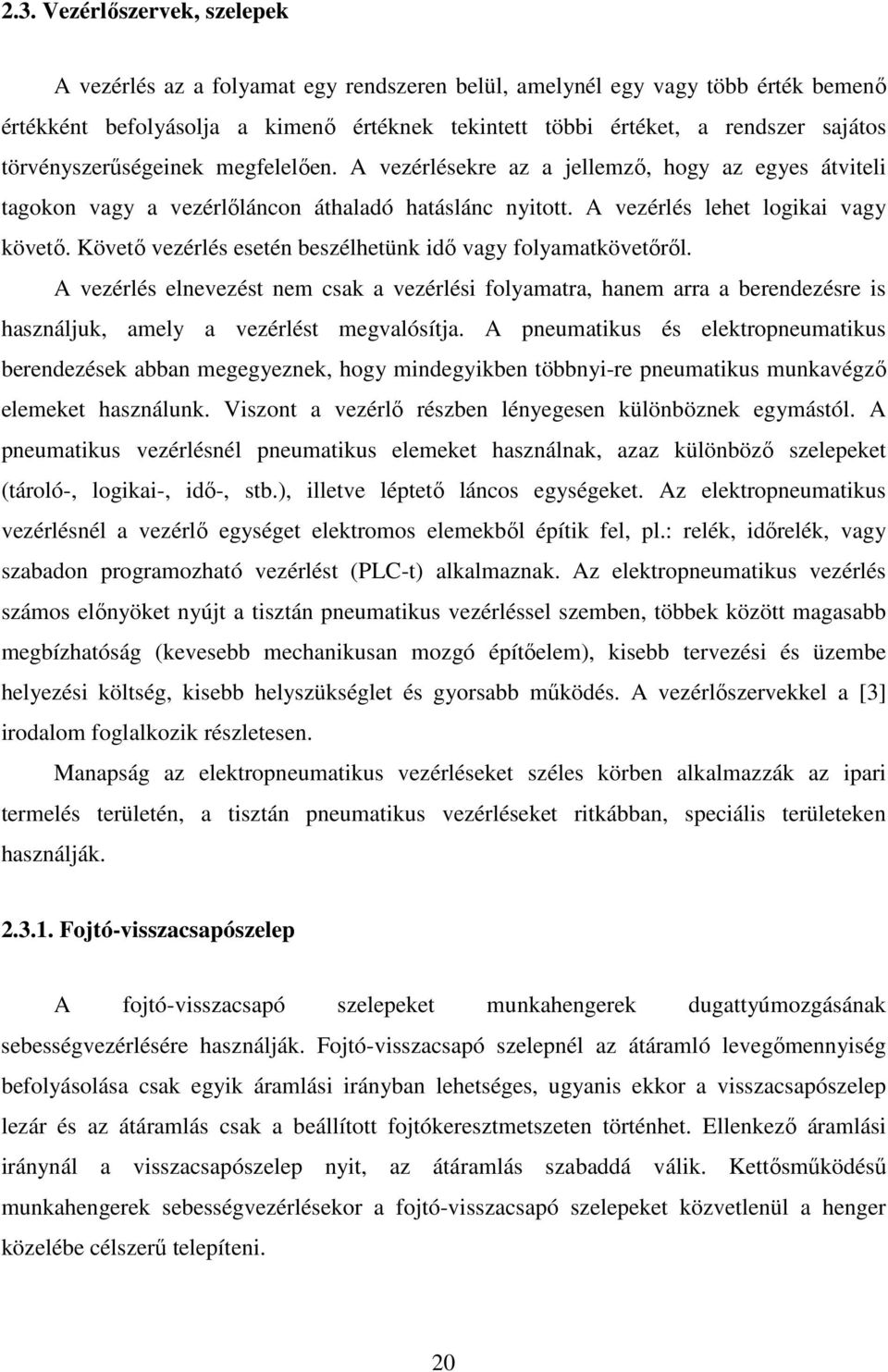 2.3. Vezérlőszervek, szelepek

A vezérlés az a folyamat egy rendszeren belül, amelynél egy vagy több érték bemenő értékként befolyásolja a kimenő értéknek tekintett többi értéket, a rendszer sajátos törvényszerűségeinek megfelelően. A vezérlésekre az a jellemző, hogy az egyes átviteli tagokon vagy a vezérlőláncon áthaladó hatáslánc nyitott. A vezérlés lehet logikai vagy követő. Követő vezérlés esetén beszélhetünk idő vagy folyamatkövetőről. A vezérlés elnevezést nem csak a vezérlési folyamatra, hanem arra a berendezésre is használjuk, amely a vezérlést megvalósítja. A pneumatikus és elektropneumatikus berendezések abban megegyeznek, hogy mindegyikben többnyi-re pneumatikus munkavégző elemeket használunk. Viszont a vezérlő részben lényegesen különböznek egymástól. A pneumatikus vezérlésnél pneumatikus elemeket használnak, azaz különböző szelepeket (tároló-, logikai-, idő-, stb.), illetve léptető láncos egységeket. Az elektropneumatikus vezérlésnél a vezérlő egységet elektromos elemekből építik fel, pl.: relék, időrelék, vagy szabadon programozható vezérlést (PLC-t) alkalmaznak. Az elektropneumatikus vezérlés számos előnyöket nyújt a tisztán pneumatikus vezérléssel szemben, többek között magasabb megbízhatóság (kevesebb mechanikusan mozgó építőelem), kisebb tervezési és üzembe helyezési költség, kisebb helyszükséglet és gyorsabb működés. A vezérlőszervekkel a [3] irodalom foglalkozik részletesen.

Manapság az elektropneumatikus vezérléseket széles körben alkalmazzák az ipari termelés területén, a tisztán pneumatikus vezérléseket ritkábban, speciális területeken használják.

2.3.1. Fojtó-visszacsapószelep

A fojtó-visszacsapó szelepeket munkahengerek dugattyúmozgásának sebességvezérlésére használják. Fojtó-visszacsapó szelepnél az átáramló levegőmennyiség befolyásolása csak egyik áramlási irányban lehetséges, ugyanis ekkor a visszacsapószelep lezár és az átáramlás csak a beállított fojtókeresztmetszeten történhet. Ellenkező áramlási iránynál a visszacsapószelep nyit, az átáramlás szabaddá válik. Kettősműködésű munkahengerek sebességvezérlésekor a fojtó-visszacsapó szelepeket közvetlenül a henger közelébe célszerű telepíteni.

20